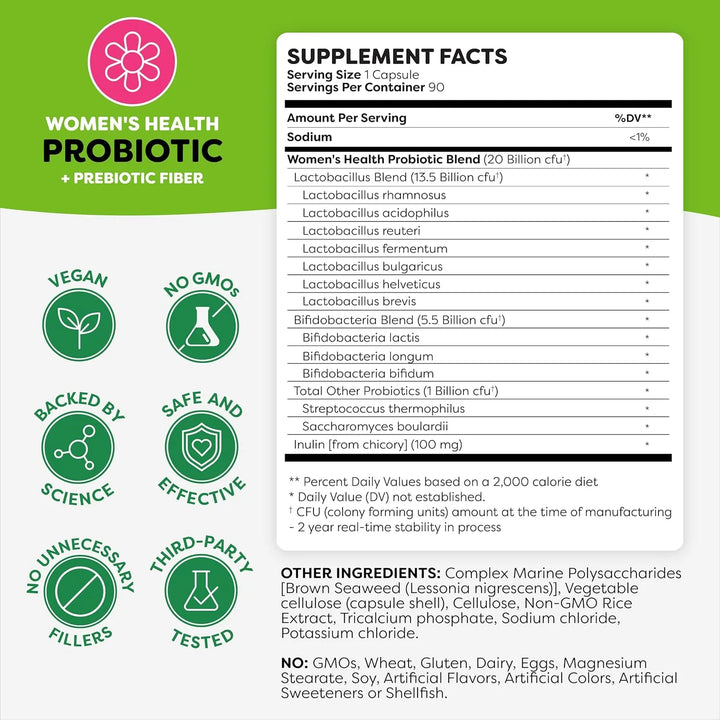 WOMEN'S HEALTH
PROBIOTIC
+ PREBIOTIC FIBER

VEGAN

NO GMOs

BACKED BY SCIENCE

SAFE AND EFFECTIVE

NO UNNECESSARY FILLERS

THIRD-PARTY TESTED

SUPPLEMENT FACTS
Serving Size 1 Capsule
Servings Per Container 90

| Amount Per Serving | %DV** |
|---|---|
| Sodium | <1% |
| Women's Health Probiotic Blend (20 Billion cfu$^{†}$) | |
| Lactobacillus Blend (13.5 Billion cfu$^{†}$) | * |
| Lactobacillus rhamnosus | * |
| Lactobacillus acidophilus | * |
| Lactobacillus reuteri | * |
| Lactobacillus fermentum | * |
| Lactobacillus bulgaricus | * |
| Lactobacillus helveticus | * |
| Lactobacillus brevis | * |
| Bifidobacteria Blend (5.5 Billion cfu$^{†}$) | * |
| Bifidobacteria lactis | * |
| Bifidobacteria longum | * |
| Bifidobacteria bifidum | * |
| Total Other Probiotics (1 Billion cfu$^{†}$) | * |
| Streptococcus thermophilus | * |
| Saccharomyces boulardii | * |
| Inulin [from chicory] (100 mg) | * |

** Percent Daily Values based on a 2,000 calorie diet
* Daily Value (DV) not established.
$^{†}$ CFU (colony forming units) amount at the time of manufacturing - 2 year real-time stability in process

OTHER INGREDIENTS: Complex Marine Polysaccharides [Brown Seaweed (Lessonia nigrescens)], Vegetable cellulose (capsule shell), Cellulose, Non-GMO Rice Extract, Tricalcium phosphate, Sodium chloride, Potassium chloride.

NO: GMOs, Wheat, Gluten, Dairy, Eggs, Magnesium Stearate, Soy, Artificial Flavors, Artificial Colors, Artificial Sweeteners or Shellfish.